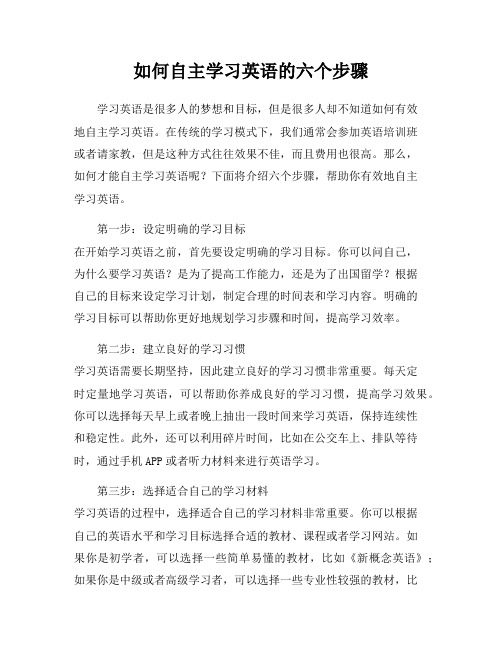 如何自主学习英语的六个步骤

学习英语是很多人的梦想和目标，但是很多人却不知道如何有效地自主学习英语。在传统的学习模式下，我们通常会参加英语培训班或者请家教，但是这种方式往往效果不佳，而且费用也很高。那么，如何才能自主学习英语呢？下面将介绍六个步骤，帮助你有效地自主学习英语。

第一步：设定明确的学习目标
在开始学习英语之前，首先要设定明确的学习目标。你可以问自己，为什么要学习英语？是为了提高工作能力，还是为了出国留学？根据自己的目标来设定学习计划，制定合理的时间表和学习内容。明确的学习目标可以帮助你更好地规划学习步骤和时间，提高学习效率。

第二步：建立良好的学习习惯
学习英语需要长期坚持，因此建立良好的学习习惯非常重要。每天定时定量地学习英语，可以帮助你养成良好的学习习惯，提高学习效果。你可以选择每天早上或者晚上抽出一段时间来学习英语，保持连续性和稳定性。此外，还可以利用碎片时间，比如在公交车上、排队等待时，通过手机APP或者听力材料来进行英语学习。

第三步：选择适合自己的学习材料
学习英语的过程中，选择适合自己的学习材料非常重要。你可以根据自己的英语水平和学习目标选择合适的教材、课程或者学习网站。如果你是初学者，可以选择一些简单易懂的教材，比如《新概念英语》；如果你是中级或者高级学习者，可以选择一些专业性较强的教材，比